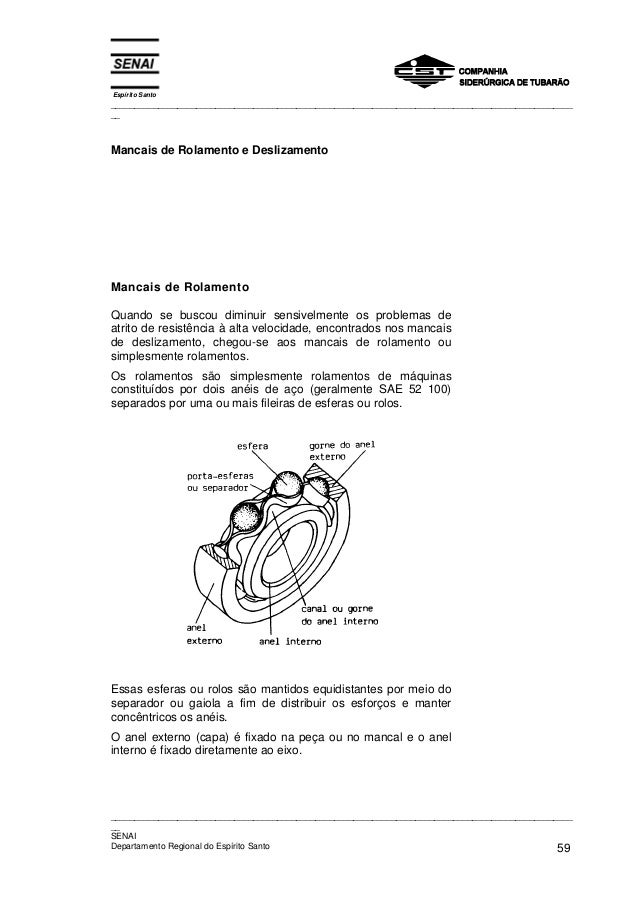 SENAI
Espírito Santo

CST COMPANHIA SIDERÚRGICA DE TUBARÃO

Mancais de Rolamento e Deslizamento

Mancais de Rolamento

Quando se buscou diminuir sensivelmente os problemas de atrito de resistência à alta velocidade, encontrados nos mancais de deslizamento, chegou-se aos mancais de rolamento ou simplesmente rolamentos.

Os rolamentos são simplesmente rolamentos de máquinas constituídos por dois anéis de aço (geralmente SAE 52 100) separados por uma ou mais fileiras de esferas ou rolos.

esfera
gorne do anel externo
porta-esferas ou separador
canal ou gorne do anel interno
anel externo
anel interno

Essas esferas ou rolos são mantidos equidistantes por meio do separador ou gaiola a fim de distribuir os esforços e manter concêntricos os anéis.

O anel externo (capa) é fixado na peça ou no mancal e o anel interno é fixado diretamente ao eixo.

SENAI
Departamento Regional do Espírito Santo
59